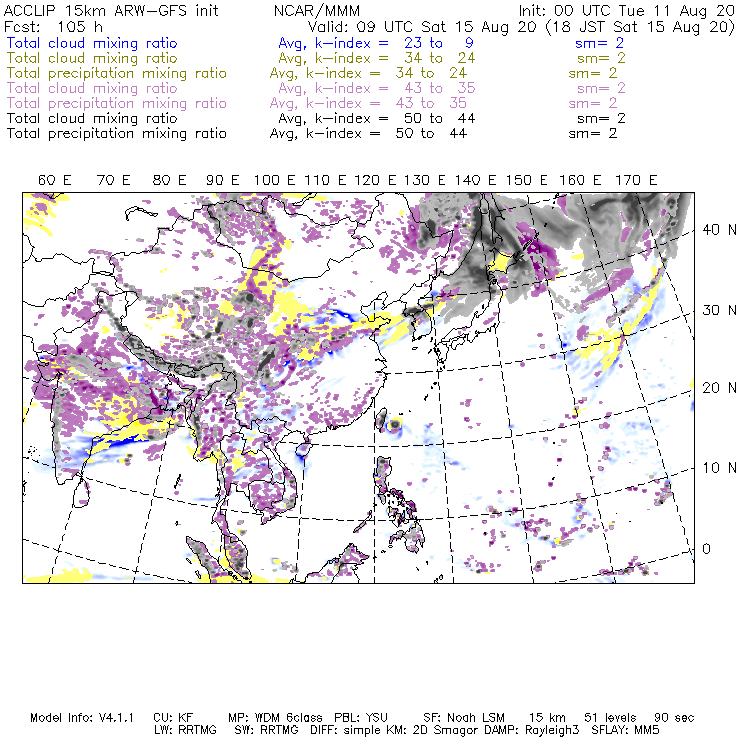 ACCLIP 15km ARW-GFS init NCAR/MMM Init: 00 UTC Tue 11 Aug 20
Fcst: 105 h Valid: 09 UTC Sat 15 Aug 20 (18 JST Sat 15 Aug 20)
Total cloud mixing ratio Avg, k-index = 23 to 9 sm= 2
Total cloud mixing ratio Avg, k-index = 34 to 24 sm= 2
Total precipitation mixing ratio Avg, k-index = 34 to 24 sm= 2
Total cloud mixing ratio Avg, k-index = 43 to 35 sm= 2
Total precipitation mixing ratio Avg, k-index = 43 to 35 sm= 2
Total cloud mixing ratio Avg, k-index = 50 to 44 sm= 2
Total precipitation mixing ratio Avg, k-index = 50 to 44 sm= 2

60 E 70 E 80 E 90 E 100 E 110 E 120 E 130 E 140 E 150 E 160 E 170 E

40 N
30 N
20 N
10 N
0

Model Info: V4.1.1 CU: KF MP: WDM 6class PBL: YSU SF: Noah LSM 15 km 51 levels 90 sec
LW: RRTMG SW: RRTMG DIFF: simple KM: 2D Smagor DAMP: Rayleigh3 SFLAY: MM5